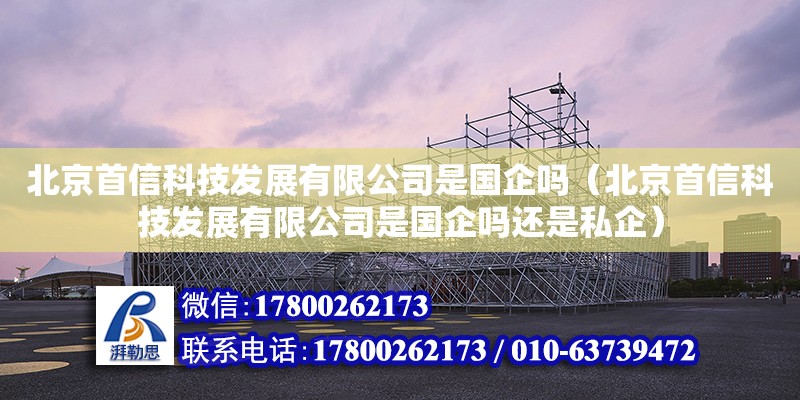 北京首信科技发展有限公司是国企吗（北京首信科技发展有限公司是国企吗还是私企）

湃勒思

微信：17800262173

联系电话：17800262173 / 010-63739472